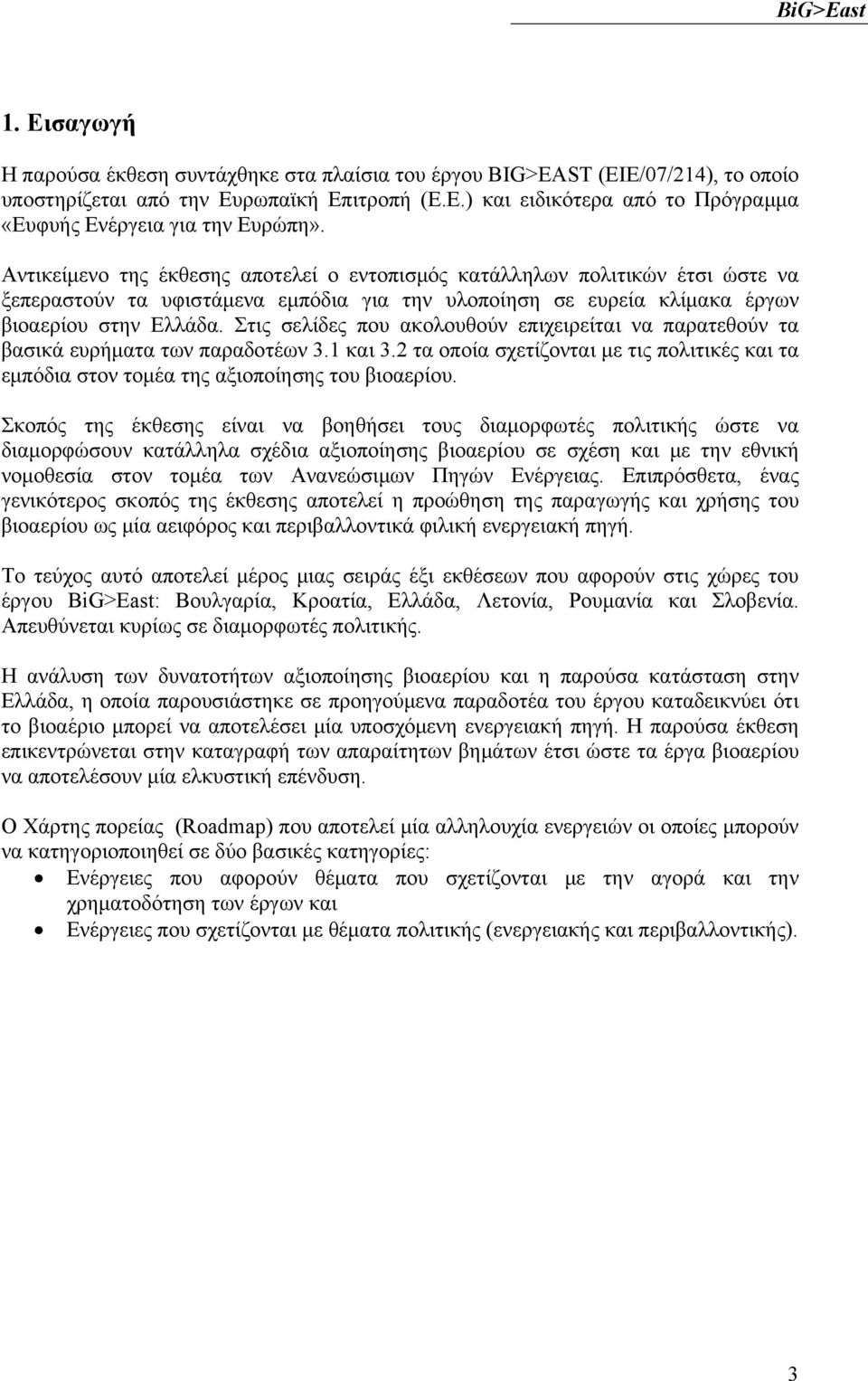 BiG>East

1. Εισαγωγή

Η παρούσα έκθεση συντάχθηκε στα πλαίσια του έργου BIG>EAST (EIE/07/214), το οποίο υποστηρίζεται από την Ευρωπαϊκή Επιτροπή (Ε.Ε.) και ειδικότερα από το Πρόγραμμα «Ευφυής Ενέργεια για την Ευρώπη».

Αντικείμενο της έκθεσης αποτελεί ο εντοπισμός κατάλληλων πολιτικών έτσι ώστε να ξεπεραστούν τα υφιστάμενα εμπόδια για την υλοποίηση σε ευρεία κλίμακα έργων βιοαερίου στην Ελλάδα. Στις σελίδες που ακολουθούν επιχειρείται να παρατεθούν τα βασικά ευρήματα των παραδοτέων 3.1 και 3.2 τα οποία σχετίζονται με τις πολιτικές και τα εμπόδια στον τομέα της αξιοποίησης του βιοαερίου.

Σκοπός της έκθεσης είναι να βοηθήσει τους διαμορφωτές πολιτικής ώστε να διαμορφώσουν κατάλληλα σχέδια αξιοποίησης βιοαερίου σε σχέση και με την εθνική νομοθεσία στον τομέα των Ανανεώσιμων Πηγών Ενέργειας. Επιπρόσθετα, ένας γενικότερος σκοπός της έκθεσης αποτελεί η προώθηση της παραγωγής και χρήσης του βιοαερίου ως μία αειφόρος και περιβαλλοντικά φιλική ενεργειακή πηγή.

Το τεύχος αυτό αποτελεί μέρος μιας σειράς έξι εκθέσεων που αφορούν στις χώρες του έργου BiG>East: Βουλγαρία, Κροατία, Ελλάδα, Λετονία, Ρουμανία και Σλοβενία. Απευθύνεται κυρίως σε διαμορφωτές πολιτικής.

Η ανάλυση των δυνατοτήτων αξιοποίησης βιοαερίου και η παρούσα κατάσταση στην Ελλάδα, η οποία παρουσιάστηκε σε προηγούμενα παραδοτέα του έργου καταδεικνύει ότι το βιοαέριο μπορεί να αποτελέσει μία υποσχόμενη ενεργειακή πηγή. Η παρούσα έκθεση επικεντρώνεται στην καταγραφή των απαραίτητων βημάτων έτσι ώστε τα έργα βιοαερίου να αποτελέσουν μία ελκυστική επένδυση.

Ο Χάρτης πορείας (Roadmap) που αποτελεί μία αλληλουχία ενεργειών οι οποίες μπορούν να κατηγοριοποιηθεί σε δύο βασικές κατηγορίες:
• Ενέργειες που αφορούν θέματα που σχετίζονται με την αγορά και την χρηματοδότηση των έργων και
• Ενέργειες που σχετίζονται με θέματα πολιτικής (ενεργειακής και περιβαλλοντικής).

3